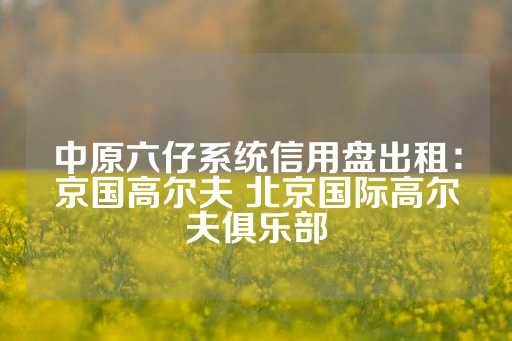 中原六仔系统信用盘出租：京国高尔夫 北京国际高尔夫俱乐部